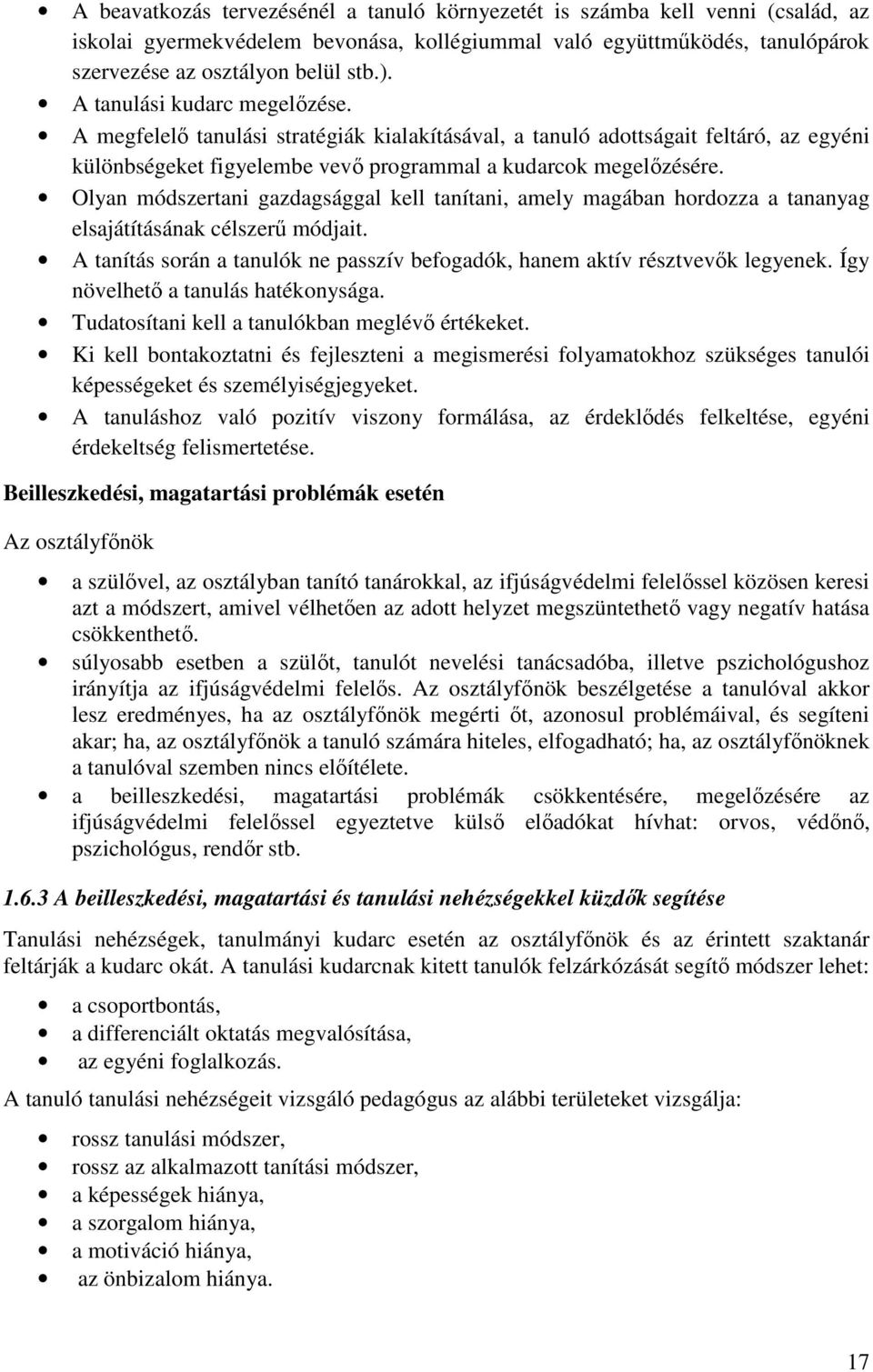 • A beavatkozás tervezésénél a tanuló környezetét is számba kell venni (család, az iskolai gyermekvédelem bevonása, kollégiummal való együttműködés, tanulópárok szervezése az osztályon belül stb.).
• A tanulási kudarc megelőzése.
• A megfelelő tanulási stratégiák kialakításával, a tanuló adottságait feltáró, az egyéni különbségeket figyelembe vevő programmal a kudarcok megelőzésére.
• Olyan módszertani gazdagsággal kell tanítani, amely magában hordozza a tananyag elsajátításának célszerű módjait.
• A tanítás során a tanulók ne passzív befogadók, hanem aktív résztvevők legyenek. Így növelhető a tanulás hatékonysága.
• Tudatosítani kell a tanulókban meglévő értékeket.
• Ki kell bontakoztatni és fejleszteni a megismerési folyamatokhoz szükséges tanulói képességeket és személyiségjegyeket.
• A tanuláshoz való pozitív viszony formálása, az érdeklődés felkeltése, egyéni érdekeltség felismertetése.

Beilleszkedési, magatartási problémák esetén

Az osztályfőnök

• a szülővel, az osztályban tanító tanárokkal, az ifjúságvédelmi felelőssel közösen keresi azt a módszert, amivel vélhetően az adott helyzet megszüntethető vagy negatív hatása csökkenthető.
• súlyosabb esetben a szülőt, tanulót nevelési tanácsadóba, illetve pszichológushoz irányítja az ifjúságvédelmi felelős. Az osztályfőnök beszélgetése a tanulóval akkor lesz eredményes, ha az osztályfőnök megérti őt, azonosul problémáival, és segíteni akar; ha, az osztályfőnök a tanuló számára hiteles, elfogadható; ha, az osztályfőnöknek a tanulóval szemben nincs előítélete.
• a beilleszkedési, magatartási problémák csökkentésére, megelőzésére az ifjúságvédelmi felelőssel egyeztetve külső előadókat hívhat: orvos, védőnő, pszichológus, rendőr stb.

1.6.3 A beilleszkedési, magatartási és tanulási nehézségekkel küzdők segítése

Tanulási nehézségek, tanulmányi kudarc esetén az osztályfőnök és az érintett szaktanár feltárják a kudarc okát. A tanulási kudarcnak kitett tanulók felzárkózását segítő módszer lehet:

• a csoportbontás,
• a differenciált oktatás megvalósítása,
• az egyéni foglalkozás.

A tanuló tanulási nehézségeit vizsgáló pedagógus az alábbi területeket vizsgálja:

• rossz tanulási módszer,
• rossz az alkalmazott tanítási módszer,
• a képességek hiánya,
• a szorgalom hiánya,
• a motiváció hiánya,
• az önbizalom hiánya.

17